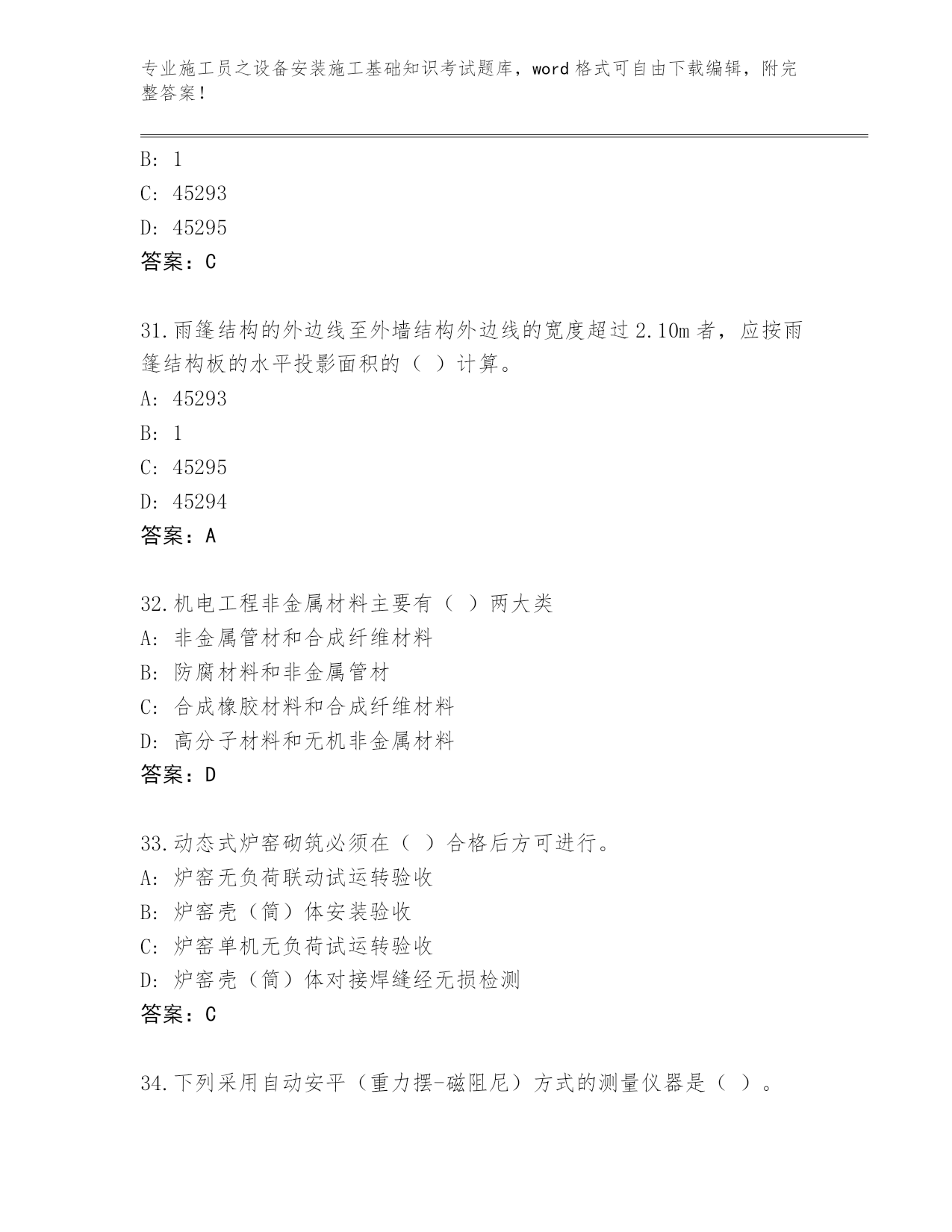 专业施工员之设备安装施工基础知识考试题库，word 格式可自由下载编辑，附完整答案！

B: 1
C: 45293
D: 45295
答案：C

31.雨篷结构的外边线至外墙结构外边线的宽度超过 2.10m 者，应按雨篷结构板的水平投影面积的（ ）计算。
A: 45293
B: 1
C: 45295
D: 45294
答案：A

32.机电工程非金属材料主要有（ ）两大类
A: 非金属管材和合成纤维材料
B: 防腐材料和非金属管材
C: 合成橡胶材料和合成纤维材料
D: 高分子材料和无机非金属材料
答案：D

33.动态式炉窑砌筑必须在（ ）合格后方可进行。
A: 炉窑无负荷联动试运转验收
B: 炉窑壳（筒）体安装验收
C: 炉窑单机无负荷试运转验收
D: 炉窑壳（筒）体对接焊缝经无损检测
答案：C

34.下列采用自动安平（重力摆-磁阻尼）方式的测量仪器是（ ）。